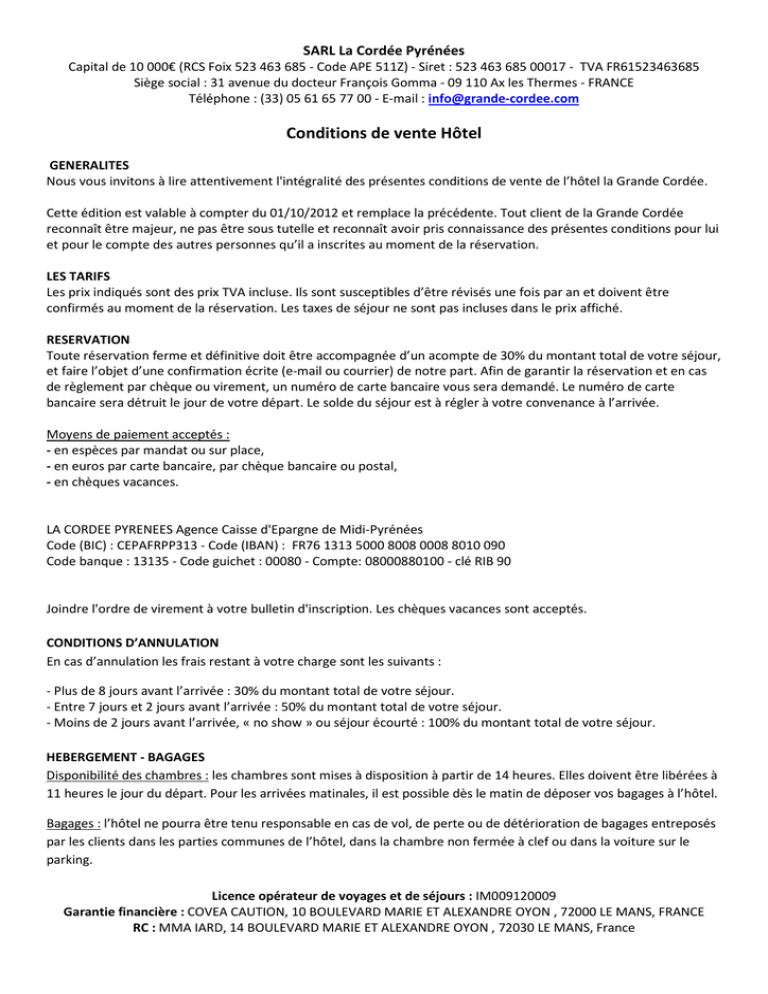 SARL La Cordée Pyrénées
Capital de 10 000€ (RCS Foix 523 463 685 - Code APE 511Z) - Siret : 523 463 685 00017 - TVA FR61523463685
Siège social : 31 avenue du docteur François Gomma - 09 110 Ax les Thermes - FRANCE
Téléphone : (33) 05 61 65 77 00 - E-mail : info@grande-cordee.com

Conditions de vente Hôtel

GENERALITES
Nous vous invitons à lire attentivement l'intégralité des présentes conditions de vente de l'hôtel la Grande Cordée.

Cette édition est valable à compter du 01/10/2012 et remplace la précédente. Tout client de la Grande Cordée reconnaît être majeur, ne pas être sous tutelle et reconnaît avoir pris connaissance des présentes conditions pour lui et pour le compte des autres personnes qu'il a inscrites au moment de la réservation.

LES TARIFS
Les prix indiqués sont des prix TVA incluse. Ils sont susceptibles d'être révisés une fois par an et doivent être confirmés au moment de la réservation. Les taxes de séjour ne sont pas incluses dans le prix affiché.

RESERVATION
Toute réservation ferme et définitive doit être accompagnée d'un acompte de 30% du montant total de votre séjour, et faire l'objet d'une confirmation écrite (e-mail ou courrier) de notre part. Afin de garantir la réservation et en cas de règlement par chèque ou virement, un numéro de carte bancaire vous sera demandé. Le numéro de carte bancaire sera détruit le jour de votre départ. Le solde du séjour est à régler à votre convenance à l'arrivée.

Moyens de paiement acceptés :
- en espèces par mandat ou sur place,
- en euros par carte bancaire, par chèque bancaire ou postal,
- en chèques vacances.

LA CORDEE PYRENEES Agence Caisse d'Epargne de Midi-Pyrénées
Code (BIC) : CEPAFRPP313 - Code (IBAN) : FR76 1313 5000 8008 0008 8010 090
Code banque : 13135 - Code guichet : 00080 - Compte: 08000880100 - clé RIB 90

Joindre l'ordre de virement à votre bulletin d'inscription. Les chèques vacances sont acceptés.

CONDITIONS D'ANNULATION
En cas d'annulation les frais restant à votre charge sont les suivants :

- Plus de 8 jours avant l'arrivée : 30% du montant total de votre séjour.
- Entre 7 jours et 2 jours avant l'arrivée : 50% du montant total de votre séjour.
- Moins de 2 jours avant l'arrivée, « no show » ou séjour écourté : 100% du montant total de votre séjour.

HEBERGEMENT - BAGAGES
Disponibilité des chambres : les chambres sont mises à disposition à partir de 14 heures. Elles doivent être libérées à 11 heures le jour du départ. Pour les arrivées matinales, il est possible dès le matin de déposer vos bagages à l'hôtel.

Bagages : l'hôtel ne pourra être tenu responsable en cas de vol, de perte ou de détérioration de bagages entreposés par les clients dans les parties communes de l'hôtel, dans la chambre non fermée à clef ou dans la voiture sur le parking.

Licence opérateur de voyages et de séjours : IM009120009
Garantie financière : COVEA CAUTION, 10 BOULEVARD MARIE ET ALEXANDRE OYON , 72000 LE MANS, FRANCE
RC : MMA IARD, 14 BOULEVARD MARIE ET ALEXANDRE OYON , 72030 LE MANS, France